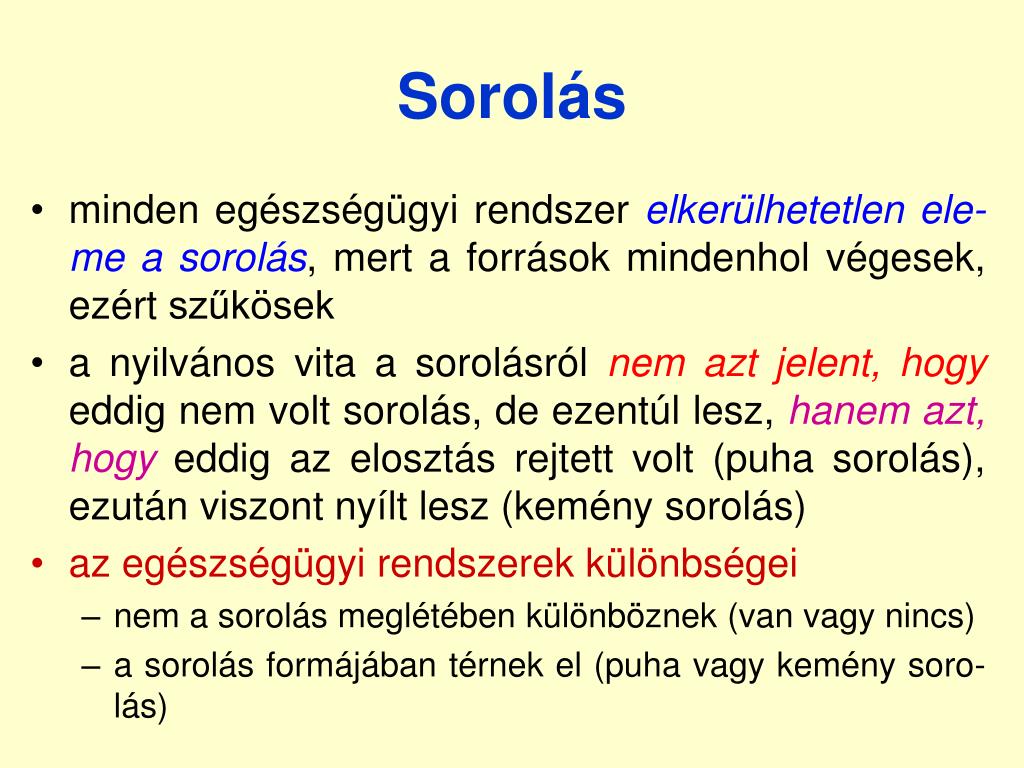 Sorolás

• minden egészségügyi rendszer elkerülhetetlen eleme a sorolás, mert a források mindenhol végesek, ezért szűkösek
• a nyilvános vita a sorolásról nem azt jelent, hogy eddig nem volt sorolás, de ezentúl lesz, hanem azt, hogy eddig az elosztás rejtett volt (puha sorolás), ezután viszont nyílt lesz (kemény sorolás)
• az egészségügyi rendszerek különbségei
– nem a sorolás meglétében különböznek (van vagy nincs)
– a sorolás formájában térnek el (puha vagy kemény sorolás)